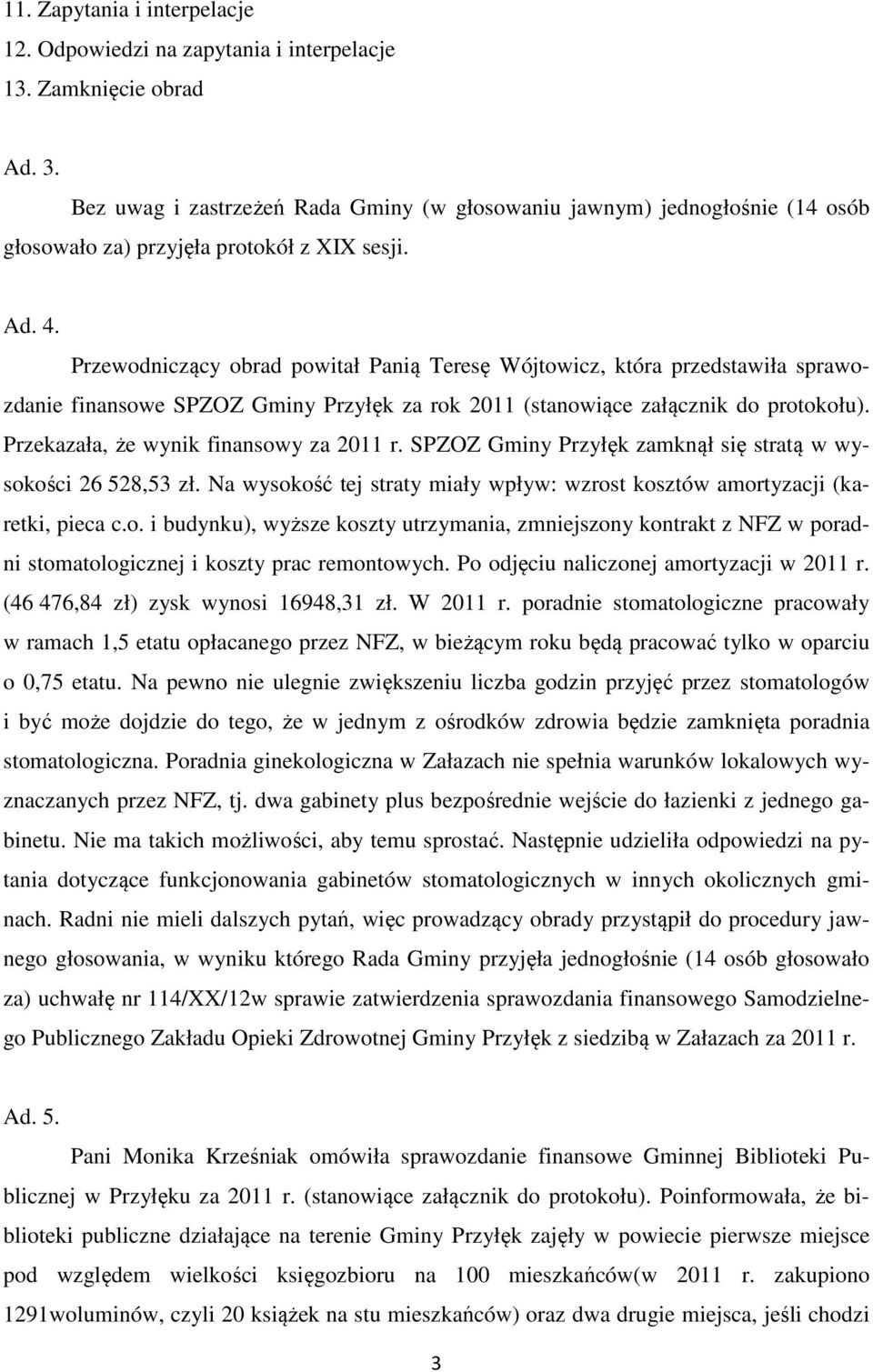 11. Zapytania i interpelacje
12. Odpowiedzi na zapytania i interpelacje
13. Zamknięcie obrad

Ad. 3.

Bez uwag i zastrzeżeń Rada Gminy (w głosowaniu jawnym) jednogłośnie (14 osób głosowało za) przyjęła protokół z XIX sesji.

Ad. 4.

Przewodniczący obrad powitał Panią Teresę Wójtowicz, która przedstawiła sprawozdanie finansowe SPZOZ Gminy Przyłęk za rok 2011 (stanowiące załącznik do protokołu). Przekazała, że wynik finansowy za 2011 r. SPZOZ Gminy Przyłęk zamknął się stratą w wysokości 26 528,53 zł. Na wysokość tej straty miały wpływ: wzrost kosztów amortyzacji (karetki, pieca c.o. i budynku), wyższe koszty utrzymania, zmniejszony kontrakt z NFZ w poradni stomatologicznej i koszty prac remontowych. Po odjęciu naliczonej amortyzacji w 2011 r. (46 476,84 zł) zysk wynosi 16948,31 zł. W 2011 r. poradnie stomatologiczne pracowały w ramach 1,5 etatu opłacanego przez NFZ, w bieżącym roku będą pracować tylko w oparciu o 0,75 etatu. Na pewno nie ulegnie zwiększeniu liczba godzin przyjęć przez stomatologów i być może dojdzie do tego, że w jednym z ośrodków zdrowia będzie zamknięta poradnia stomatologiczna. Poradnia ginekologiczna w Załazach nie spełnia warunków lokalowych wyznaczanych przez NFZ, tj. dwa gabinety plus bezpośrednie wejście do łazienki z jednego gabinetu. Nie ma takich możliwości, aby temu sprostać. Następnie udzieliła odpowiedzi na pytania dotyczące funkcjonowania gabinetów stomatologicznych w innych okolicznych gminach. Radni nie mieli dalszych pytań, więc prowadzący obrady przystąpił do procedury jawnego głosowania, w wyniku którego Rada Gminy przyjęła jednogłośnie (14 osób głosowało za) uchwałę nr 114/XX/12w sprawie zatwierdzenia sprawozdania finansowego Samodzielnego Publicznego Zakładu Opieki Zdrowotnej Gminy Przyłęk z siedzibą w Załazach za 2011 r.

Ad. 5.

Pani Monika Krześniak omówiła sprawozdanie finansowe Gminnej Biblioteki Publicznej w Przyłęku za 2011 r. (stanowiące załącznik do protokołu). Poinformowała, że biblioteki publiczne działające na terenie Gminy Przyłęk zajęły w powiecie pierwsze miejsce pod względem wielkości księgozbioru na 100 mieszkańców(w 2011 r. zakupiono 1291woluminów, czyli 20 książek na stu mieszkańców) oraz dwa drugie miejsca, jeśli chodzi

3